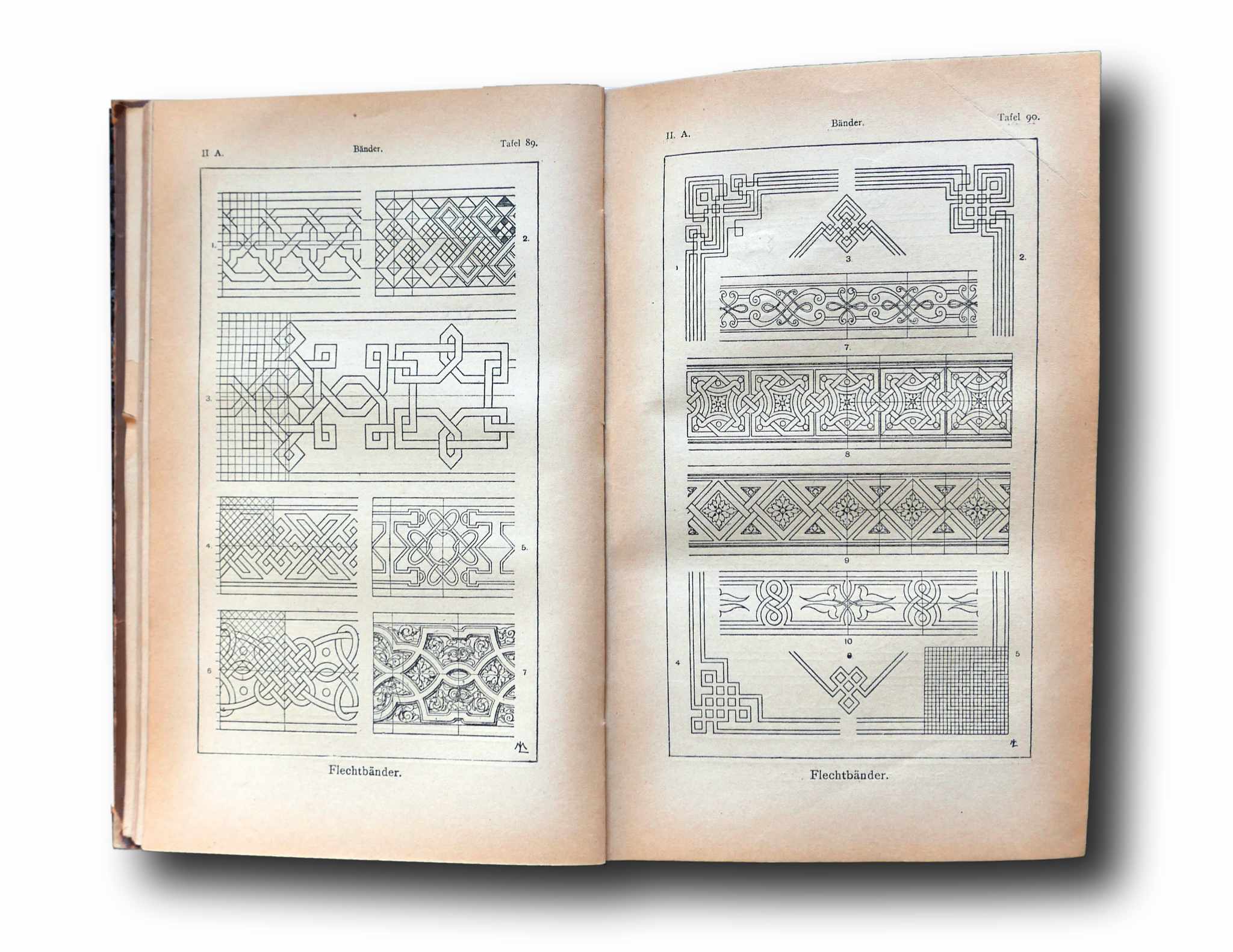 II A. Bänder. Tafel 89.

1.

2.

3.

4.

5.

6

7

Flechtbänder.

II. A. Bänder. Tafel 90.

1

3

2.

7.

8

9

10

4

5

Flechtbänder.